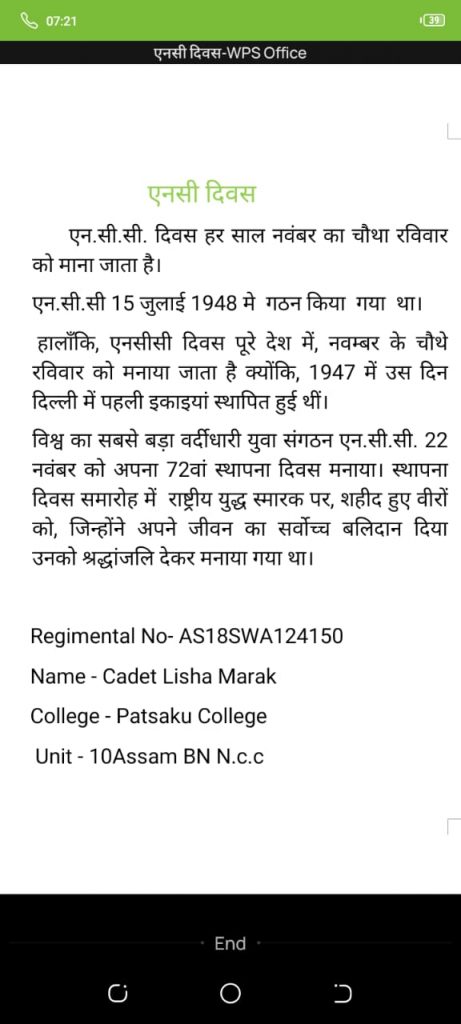 07:21
39
एनसी दिवस-WPS Office

एनसी दिवस

एन.सी.सी. दिवस हर साल नवंबर का चौथा रविवार को माना जाता है।

एन.सी.सी 15 जुलाई 1948 मे गठन किया गया था।

हालाँकि, एनसीसी दिवस पूरे देश में, नवम्बर के चौथे रविवार को मनाया जाता है क्योंकि, 1947 में उस दिन दिल्ली में पहली इकाइयां स्थापित हुई थीं।

विश्व का सबसे बड़ा वर्दीधारी युवा संगठन एन.सी.सी. 22 नवंबर को अपना 72वां स्थापना दिवस मनाया। स्थापना दिवस समारोह में राष्ट्रीय युद्ध स्मारक पर, शहीद हुए वीरों को, जिन्होंने अपने जीवन का सर्वोच्च बलिदान दिया उनको श्रद्धांजलि देकर मनाया गया था।

Regimental No- AS18SWA124150

Name - Cadet Lisha Marak

College - Patsaku College

Unit - 10Assam BN N.c.c

End